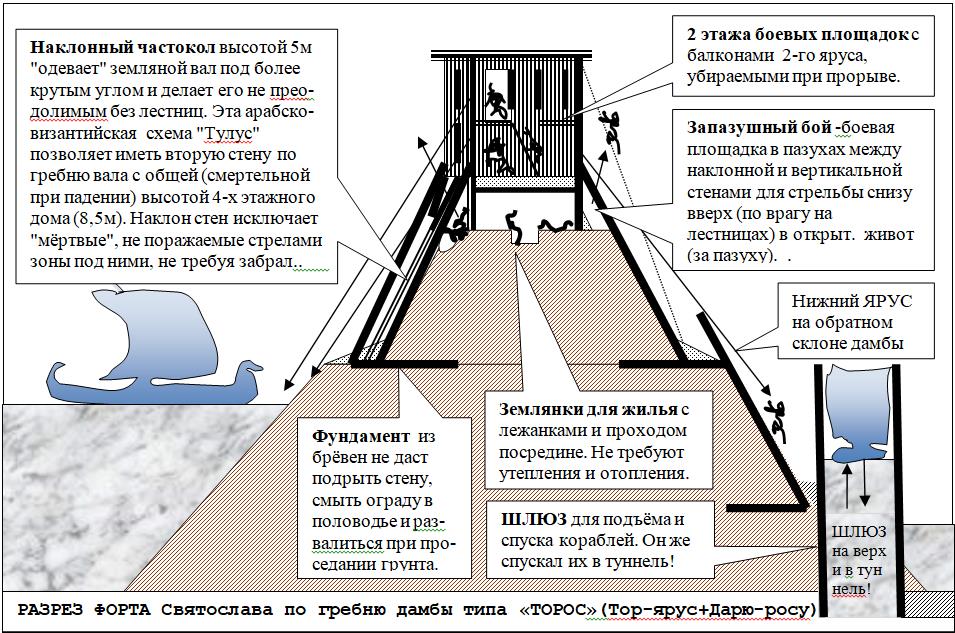 **Наклонный частокол** высотой 5м "одевает" земляной вал под более крутым углом и делает его не преодолимым без лестниц. Эта арабско-византийская схема "Тулус" позволяет иметь вторую стену по гребню вала с общей (смертельной при падении) высотой 4-х этажного дома (8,5м). Наклон стен исключает "мёртвые", не поражаемые стрелами зоны под ними, не требуя забрал..

**2 этажа боевых площадок** с балконами 2-го яруса, убираемыми при прорыве.

**Запазушный бой** -боевая площадка в пазухах между наклонной и вертикальной стенами для стрельбы снизу вверх (по врагу на лестницах) в открыт. живот (за пазуху). .

Нижний ЯРУС на обратном склоне дамбы

**Фундамент** из брёвен не даст подрыть стену, смыть ограду в половодье и развалиться при проседании грунта.

**Землянки для жилья** с лежанками и проходом посредине. Не требуют утепления и отопления.

**ШЛЮЗ** для подъёма и спуска кораблей. Он же спускал их в туннель!

ШЛЮЗ на верх и в тун нель!

РАЗРЕЗ ФОРТА Святослава по гребню дамбы типа «ТОРОС»(Тор-ярус+Дарю-росу)